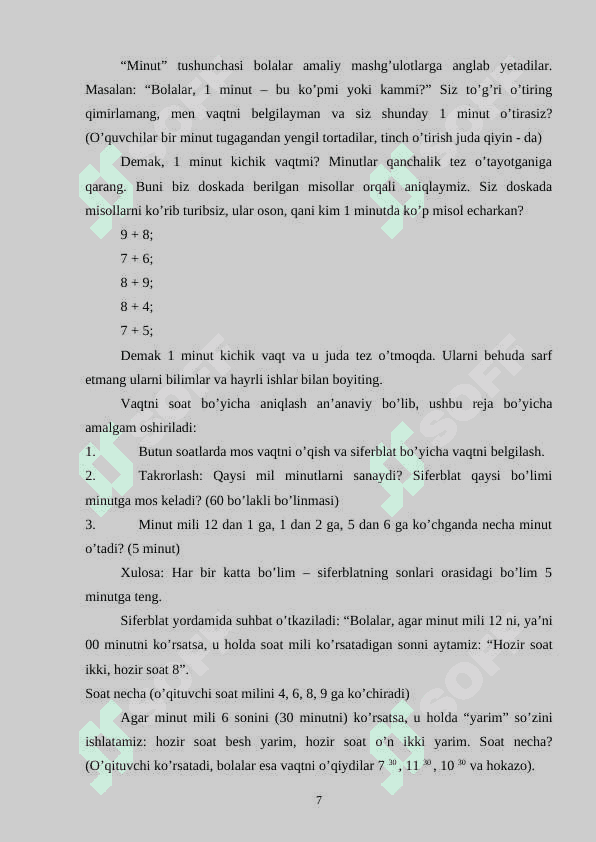 “Minut” tushunchasi bolalar amaliy mashg’ulotlarga anglab yetadilar. Masalan: “Bolalar, 1 minut – bu ko’pmi yoki kammi?” Siz to’g’ri o’tiring qimirlamang, men vaqtni belgilayman va siz shunday 1 minut o’tirasiz? (O’quvchilar bir minut tugagandan yengil tortadilar, tinch o’tirish juda qiyin - da)

Demak, 1 minut kichik vaqtmi? Minutlar qanchalik tez o’tayotganiga qarang. Buni biz doskada berilgan misollar orqali aniqlaymiz. Siz doskada misollarni ko’rib turibsiz, ular oson, qani kim 1 minutda ko’p misol echarkan?

9 + 8;

7 + 6;

8 + 9;

8 + 4;

7 + 5;

Demak 1 minut kichik vaqt va u juda tez o’tmoqda. Ularni behuda sarf etmang ularni bilimlar va hayrli ishlar bilan boyiting.

Vaqtni soat bo’yicha aniqlash an’anaviy bo’lib, ushbu reja bo’yicha amalgam oshiriladi:

1. Butun soatlarda mos vaqtni o’qish va siferblat bo’yicha vaqtni belgilash.

2. Takrorlash: Qaysi mil minutlarni sanaydi? Siferblat qaysi bo’limi minutga mos keladi? (60 bo’lakli bo’linmasi)

3. Minut mili 12 dan 1 ga, 1 dan 2 ga, 5 dan 6 ga ko’chganda necha minut o’tadi? (5 minut)

Xulosa: Har bir katta bo’lim – siferblatning sonlari orasidagi bo’lim 5 minutga teng.

Siferblat yordamida suhbat o’tkaziladi: “Bolalar, agar minut mili 12 ni, ya’ni 00 minutni ko’rsatsa, u holda soat mili ko’rsatadigan sonni aytamiz: “Hozir soat ikki, hozir soat 8”.

Soat necha (o’qituvchi soat milini 4, 6, 8, 9 ga ko’chiradi)

Agar minut mili 6 sonini (30 minutni) ko’rsatsa, u holda “yarim” so’zini ishlatamiz: hozir soat besh yarim, hozir soat o’n ikki yarim. Soat necha? (O’qituvchi ko’rsatadi, bolalar esa vaqtni o’qiydilar $7^{30}$, $11^{30}$, $10^{30}$ va hokazo).

7